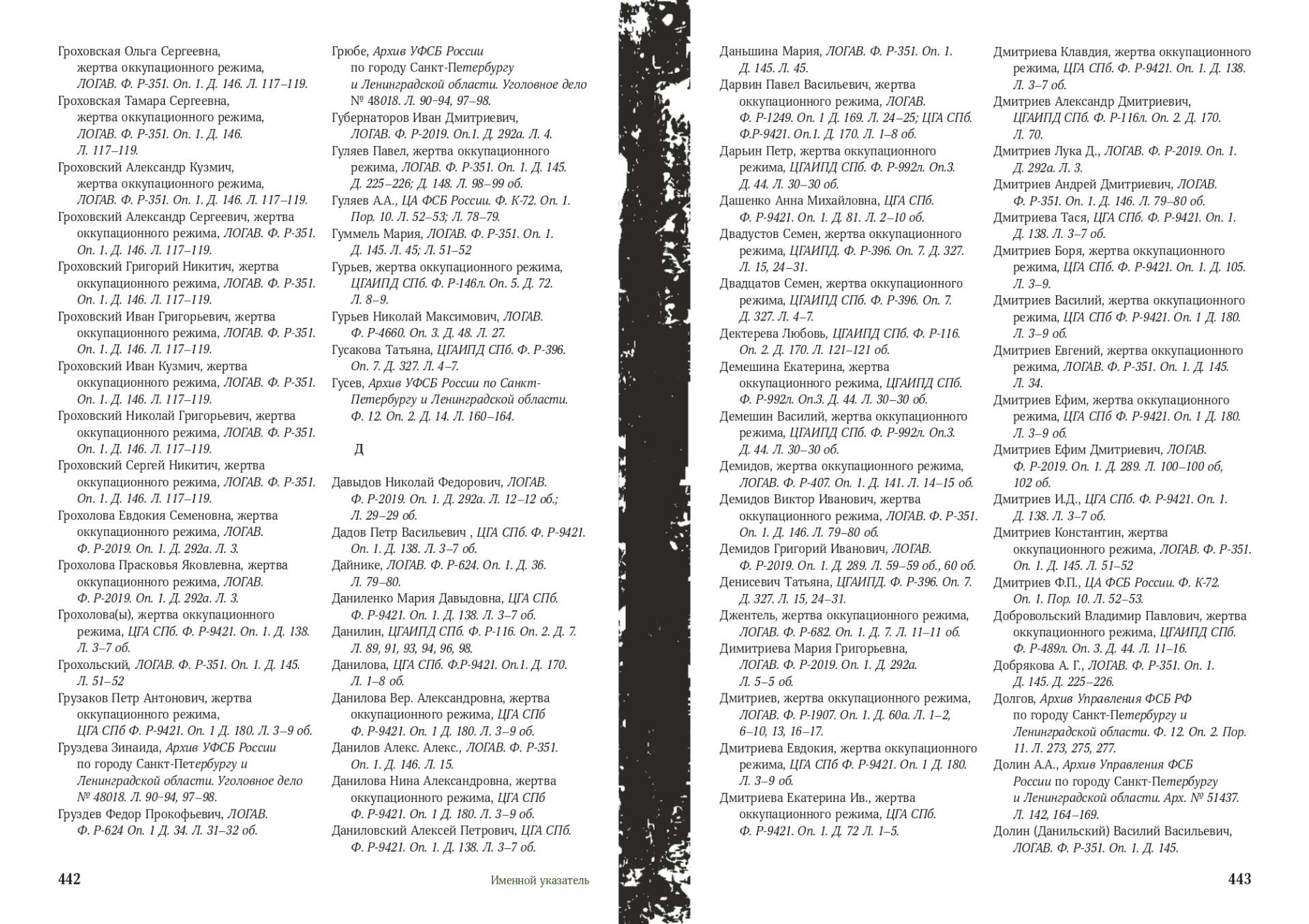 Гроховская Ольга Сергеевна, жертва оккупационного режима, ЛОГАВ. Ф. Р-351. Оп. 1. Д. 146. Л. 117–119.
Гроховская Тамара Сергеевна, жертва оккупационного режима, ЛОГАВ. Ф. Р-351. Оп. 1. Д. 146. Л. 117–119.
Гроховский Александр Кузмич, жертва оккупационного режима, ЛОГАВ. Ф. Р-351. Оп. 1. Д. 146. Л. 117–119.
Гроховский Александр Сергеевич, жертва оккупационного режима, ЛОГАВ. Ф. Р-351. Оп. 1. Д. 146. Л. 117–119.
Гроховский Григорий Никитич, жертва оккупационного режима, ЛОГАВ. Ф. Р-351. Оп. 1. Д. 146. Л. 117–119.
Гроховский Иван Григорьевич, жертва оккупационного режима, ЛОГАВ. Ф. Р-351. Оп. 1. Д. 146. Л. 117–119.
Гроховский Иван Кузмич, жертва оккупационного режима, ЛОГАВ. Ф. Р-351. Оп. 1. Д. 146. Л. 117–119.
Гроховский Николай Григорьевич, жертва оккупационного режима, ЛОГАВ. Ф. Р-351. Оп. 1. Д. 146. Л. 117–119.
Гроховский Сергей Никитич, жертва оккупационного режима, ЛОГАВ. Ф. Р-351. Оп. 1. Д. 146. Л. 117–119.
Грохолова Евдокия Семеновна, жертва оккупационного режима, ЛОГАВ. Ф. Р-2019. Оп. 1. Д. 292а. Л. 3.
Грохолова Прасковья Яковлевна, жертва оккупационного режима, ЛОГАВ. Ф. Р-2019. Оп. 1. Д. 292а. Л. 3.
Грохолова(ы), жертва оккупационного режима, ЦГА СПб. Ф. Р-9421. Оп. 1. Д. 138. Л. 3–7 об.
Грохольский, ЛОГАВ. Ф. Р-351. Оп. 1. Д. 145. Л. 51–52
Грузаков Петр Антонович, жертва оккупационного режима, ЦГА СПб Ф. Р-9421. Оп. 1 Д. 180. Л. 3–9 об.
Груздева Зинаида, Архив УФСБ России по городу Санкт-Петербургу и Ленинградской области. Уголовное дело № 48018. Л. 90–94, 97–98.
Груздев Федор Прокофьевич, ЛОГАВ. Ф. Р-624 Оп. 1 Д. 34. Л. 31–32 об.
Грюбе, Архив УФСБ России по городу Санкт-Петербургу и Ленинградской области. Уголовное дело № 48018. Л. 90–94, 97–98.
Губернаторов Иван Дмитриевич, ЛОГАВ. Ф. Р-2019. Оп.1. Д. 292а. Л. 4.
Гуляев Павел, жертва оккупационного режима, ЛОГАВ. Ф. Р-351. Оп. 1. Д. 145. Д. 225–226; Д. 148. Л. 98–99 об.
Гуляев А.А., ЦА ФСБ России. Ф. К-72. Оп. 1. Пор. 10. Л. 52–53; Л. 78–79.
Гуммель Мария, ЛОГАВ. Ф. Р-351. Оп. 1. Д. 145. Л. 45; Л. 51–52
Гурьев, жертва оккупационного режима, ЦГАИПД СПб. Ф. Р-146л. Оп. 5. Д. 72. Л. 8–9.
Гурьев Николай Максимович, ЛОГАВ. Ф. Р-4660. Оп. 3. Д. 48. Л. 27.
Гусакова Татьяна, ЦГАИПД СПб. Ф. Р-396. Оп. 7. Д. 327. Л. 4–7.
Гусев, Архив УФСБ России по Санкт-Петербургу и Ленинградской области. Ф. 12. Оп. 2. Д. 14. Л. 160–164.

Д

Давыдов Николай Федорович, ЛОГАВ. Ф. Р-2019. Оп. 1. Д. 292а. Л. 12–12 об.; Л. 29–29 об.
Дадов Петр Васильевич , ЦГА СПб. Ф. Р-9421. Оп. 1. Д. 138. Л. 3–7 об.
Дайнике, ЛОГАВ. Ф. Р-624. Оп. 1. Д. 36. Л. 79–80.
Даниленко Мария Давыдовна, ЦГА СПб. Ф. Р-9421. Оп. 1. Д. 138. Л. 3–7 об.
Данилин, ЦГАИПД СПб. Ф. Р-116. Оп. 2. Д. 7. Л. 89, 91, 93, 94, 96, 98.
Данилова, ЦГА СПб. Ф.Р-9421. Оп.1. Д. 170. Л. 1–8 об.
Данилова Вер. Александровна, жертва оккупационного режима, ЦГА СПб Ф. Р-9421. Оп. 1 Д. 180. Л. 3–9 об.
Данилов Алекс. Алекс., ЛОГАВ. Ф. Р-351. Оп. 1. Д. 146. Л. 15.
Данилова Нина Александровна, жертва оккупационного режима, ЦГА СПб Ф. Р-9421. Оп. 1 Д. 180. Л. 3–9 об.
Даниловский Алексей Петрович, ЦГА СПб. Ф. Р-9421. Оп. 1. Д. 138. Л. 3–7 об.

442 Именной указатель

Даньшина Мария, ЛОГАВ. Ф. Р-351. Оп. 1. Д. 145. Л. 45.
Дарвин Павел Васильевич, жертва оккупационного режима, ЛОГАВ. Ф. Р-1249. Оп. 1 Д. 169. Л. 24–25; ЦГА СПб. Ф.Р-9421. Оп.1. Д. 170. Л. 1–8 об.
Дарьин Петр, жертва оккупационного режима, ЦГАИПД СПб. Ф. Р-992л. Оп.3. Д. 44. Л. 30–30 об.
Дашенко Анна Михайловна, ЦГА СПб. Ф. Р-9421. Оп. 1. Д. 81. Л. 2–10 об.
Двадустов Семен, жертва оккупационного режима, ЦГАИПД. Ф. Р-396. Оп. 7. Д. 327. Л. 15, 24–31.
Двадцатов Семен, жертва оккупационного режима, ЦГАИПД СПб. Ф. Р-396. Оп. 7. Д. 327. Л. 4–7.
Дектерева Любовь, ЦГАИПД СПб. Ф. Р-116. Оп. 2. Д. 170. Л. 121–121 об.
Демешина Екатерина, жертва оккупационного режима, ЦГАИПД СПб. Ф. Р-992л. Оп.3. Д. 44. Л. 30–30 об.
Демешин Василий, жертва оккупационного режима, ЦГАИПД СПб. Ф. Р-992л. Оп.3. Д. 44. Л. 30–30 об.
Демидов, жертва оккупационного режима, ЛОГАВ. Ф. Р-407. Оп. 1. Д. 141. Л. 14–15 об.
Демидов Виктор Иванович, жертва оккупационного режима, ЛОГАВ. Ф. Р-351. Оп. 1. Д. 146. Л. 79–80 об.
Демидов Григорий Иванович, ЛОГАВ. Ф. Р-2019. Оп. 1. Д. 289. Л. 59–59 об., 60 об.
Денисевич Татьяна, ЦГАИПД. Ф. Р-396. Оп. 7. Д. 327. Л. 15, 24–31.
Джентель, жертва оккупационного режима, ЛОГАВ. Ф. Р-682. Оп. 1. Д. 7. Л. 11–11 об.
Димитриева Мария Григорьевна, ЛОГАВ. Ф. Р-2019. Оп. 1. Д. 292а. Л. 5–5 об.
Дмитриев, жертва оккупационного режима, ЛОГАВ. Ф. Р-1907. Оп. 1. Д. 60а. Л. 1–2, 6–10, 13, 16–17.
Дмитриева Евдокия, жертва оккупационного режима, ЦГА СПб Ф. Р-9421. Оп. 1 Д. 180. Л. 3–9 об.
Дмитриева Екатерина Ив., жертва оккупационного режима, ЦГА СПб. Ф. Р-9421. Оп. 1. Д. 72 Л. 1–5.
Дмитриева Клавдия, жертва оккупационного режима, ЦГА СПб. Ф. Р-9421. Оп. 1. Д. 138. Л. 3–7 об.
Дмитриев Александр Дмитриевич, ЦГАИПД СПб. Ф. Р-116л. Оп. 2. Д. 170. Л. 70.
Дмитриев Лука Д., ЛОГАВ. Ф. Р-2019. Оп. 1. Д. 292а. Л. 3.
Дмитриев Андрей Дмитриевич, ЛОГАВ. Ф. Р-351. Оп. 1. Д. 146. Л. 79–80 об.
Дмитриева Тася, ЦГА СПб. Ф. Р-9421. Оп. 1. Д. 138. Л. 3–7 об.
Дмитриев Боря, жертва оккупационного режима, ЦГА СПб. Ф. Р-9421. Оп. 1. Д. 105. Л. 3–9.
Дмитриев Василий, жертва оккупационного режима, ЦГА СПб Ф. Р-9421. Оп. 1 Д. 180. Л. 3–9 об.
Дмитриев Евгений, жертва оккупационного режима, ЛОГАВ. Ф. Р-351. Оп. 1. Д. 145. Л. 34.
Дмитриев Ефим, жертва оккупационного режима, ЦГА СПб Ф. Р-9421. Оп. 1 Д. 180. Л. 3–9 об.
Дмитриев Ефим Дмитриевич, ЛОГАВ. Ф. Р-2019. Оп. 1. Д. 289. Л. 100–100 об, 102 об.
Дмитриев И.Д., ЦГА СПб. Ф. Р-9421. Оп. 1. Д. 138. Л. 3–7 об.
Дмитриев Константин, жертва оккупационного режима, ЛОГАВ. Ф. Р-351. Оп. 1. Д. 145. Л. 51–52
Дмитриев Ф.П., ЦА ФСБ России. Ф. К-72. Оп. 1. Пор. 10. Л. 52–53.
Добровольский Владимир Павлович, жертва оккупационного режима, ЦГАИПД СПб. Ф. Р-489л. Оп. 3. Д. 44. Л. 11–16.
Добрякова А. Г., ЛОГАВ. Ф. Р-351. Оп. 1. Д. 145. Д. 225–226.
Долгов, Архив Управления ФСБ РФ по городу Санкт-Петербургу и Ленинградской области. Ф. 12. Оп. 2. Пор. 11. Л. 273, 275, 277.
Долин А.А., Архив Управления ФСБ России по городу Санкт-Петербургу и Ленинградской области. Арх. № 51437. Л. 142, 164–169.
Долин (Данильский) Василий Васильевич, ЛОГАВ. Ф. Р-351. Оп. 1. Д. 145.

443